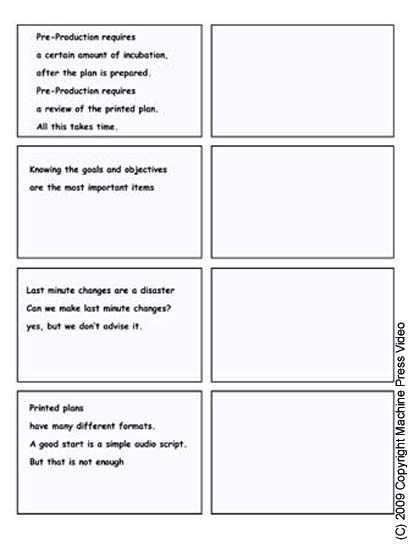 Pre-Production requires
a certain amount of incubation,
after the plan is prepared.
Pre-Production requires
a review of the printed plan.
All this takes time.

Knowing the goals and objectives
are the most important items

Last minute changes are a disaster
Can we make last minute changes?
yes, but we don't advise it.

Printed plans
have many different formats.
A good start is a simple audio script.
But that is not enough

(C) 2009 Copyright Machine Press Video